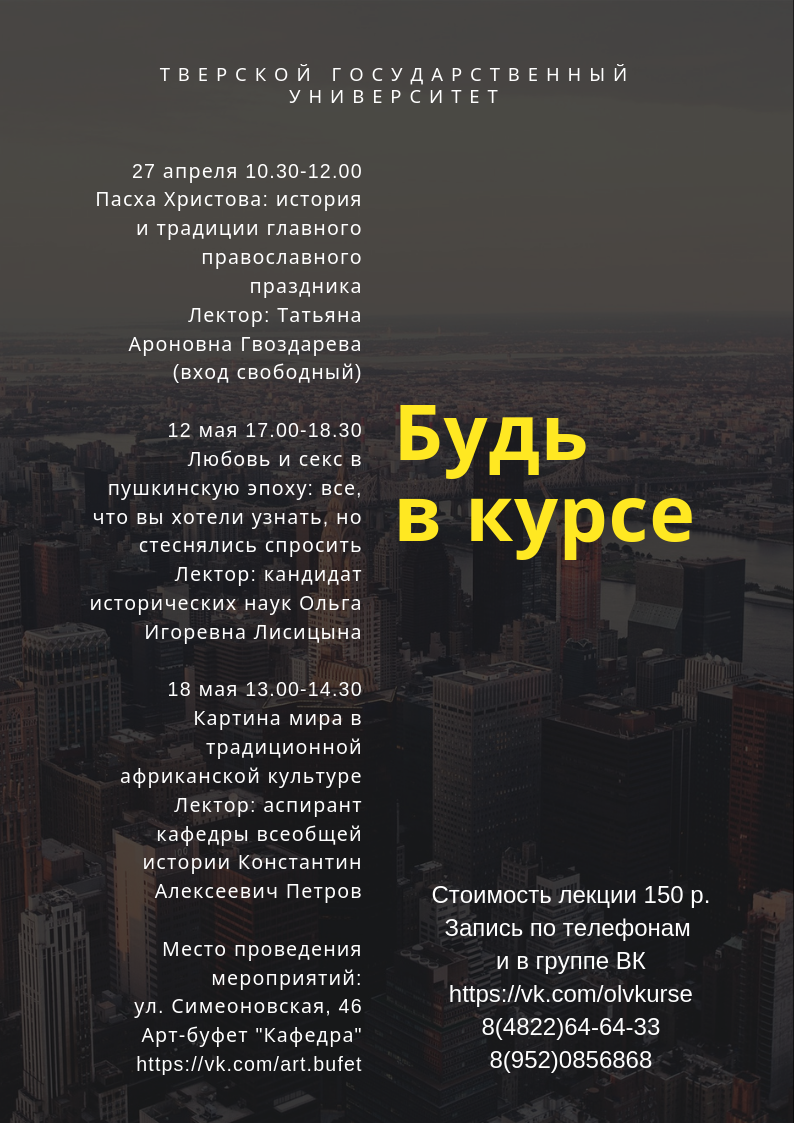 ТВЕРСКОЙ ГОСУДАРСТВЕННЫЙ УНИВЕРСИТЕТ

27 апреля 10.30-12.00
Пасха Христова: история и традиции главного православного праздника
Лектор: Татьяна Ароновна Гвоздарева
(вход свободный)

12 мая 17.00-18.30
Любовь и секс в пушкинскую эпоху: все, что вы хотели узнать, но стеснялись спросить
Лектор: кандидат исторических наук Ольга Игоревна Лисицына

18 мая 13.00-14.30
Картина мира в традиционной африканской культуре
Лектор: аспирант кафедры всеобщей истории Константин Алексеевич Петров

Место проведения мероприятий:
ул. Симеоновская, 46
Арт-буфет "Кафедра"
https://vk.com/art.bufet

Будь в курсе

Стоимость лекции 150 р.
Запись по телефонам и в группе ВК
https://vk.com/olvkurse
8(4822)64-64-33
8(952)0856868